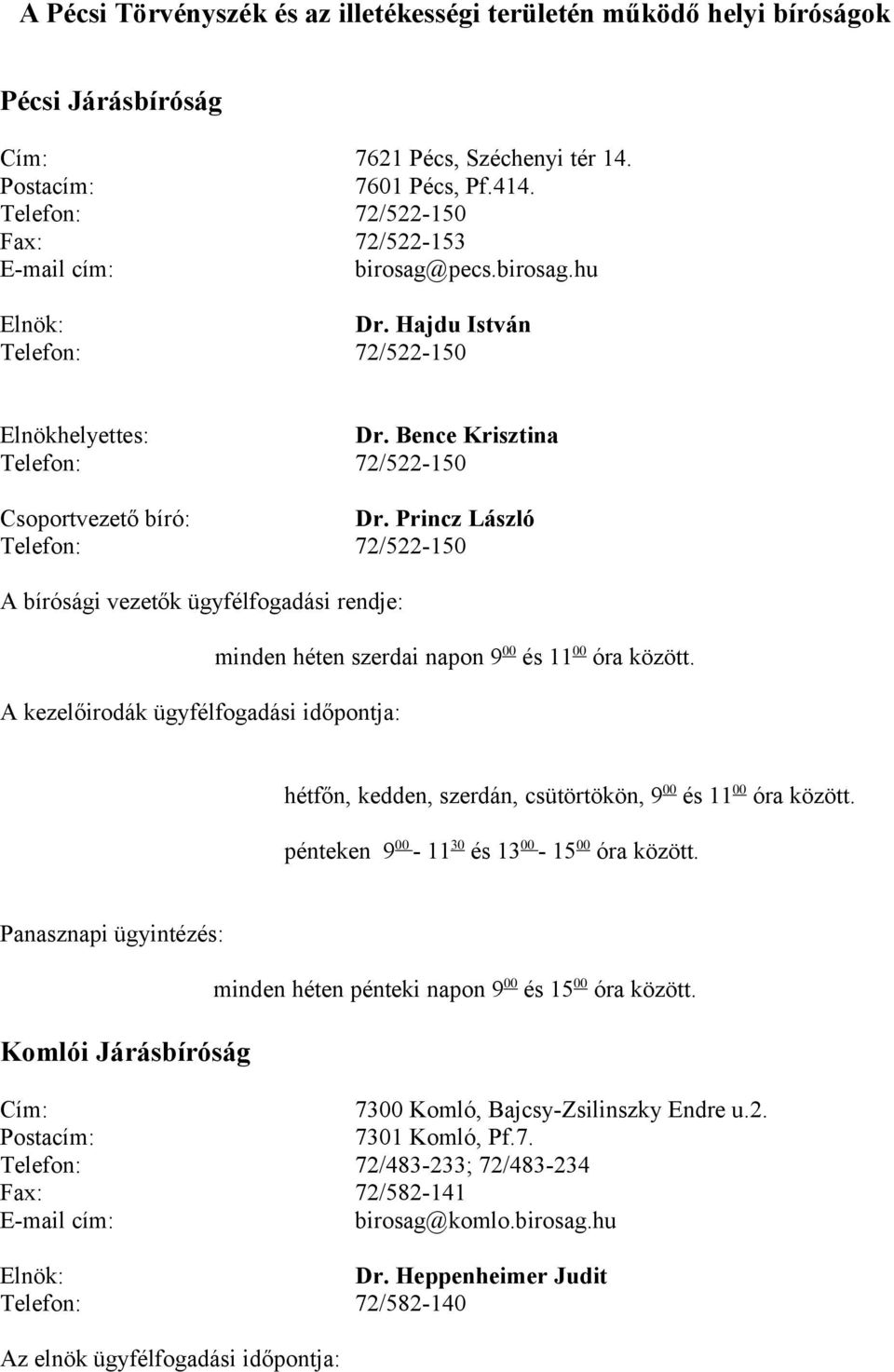 A Pécsi Törvényszék és az illetékességi területén működő helyi bíróságok

Pécsi Járásbíróság

Cím: 7621 Pécs, Széchenyi tér 14.
Postacím: 7601 Pécs, Pf.414.
Telefon: 72/522-150
Fax: 72/522-153
E-mail cím: birosag@pecs.birosag.hu

Elnök: Dr. Hajdu István
Telefon: 72/522-150

Elnökhelyettes: Dr. Bence Krisztina
Telefon: 72/522-150

Csoportvezető bíró: Dr. Princz László
Telefon: 72/522-150

A bírósági vezetők ügyfélfogadási rendje:

minden héten szerdai napon $9^{00}$ és $11^{00}$ óra között.

A kezelőirodák ügyfélfogadási időpontja:

hétfőn, kedden, szerdán, csütörtökön, $9^{00}$ és $11^{00}$ óra között.

pénteken $9^{00}$ - $11^{30}$ és $13^{00}$ - $15^{00}$ óra között.

Panasznapi ügyintézés:

minden héten pénteki napon $9^{00}$ és $15^{00}$ óra között.

Komlói Járásbíróság

Cím: 7300 Komló, Bajcsy-Zsilinszky Endre u.2.
Postacím: 7301 Komló, Pf.7.
Telefon: 72/483-233; 72/483-234
Fax: 72/582-141
E-mail cím: birosag@komlo.birosag.hu

Elnök: Dr. Heppenheimer Judit
Telefon: 72/582-140

Az elnök ügyfélfogadási időpontja: